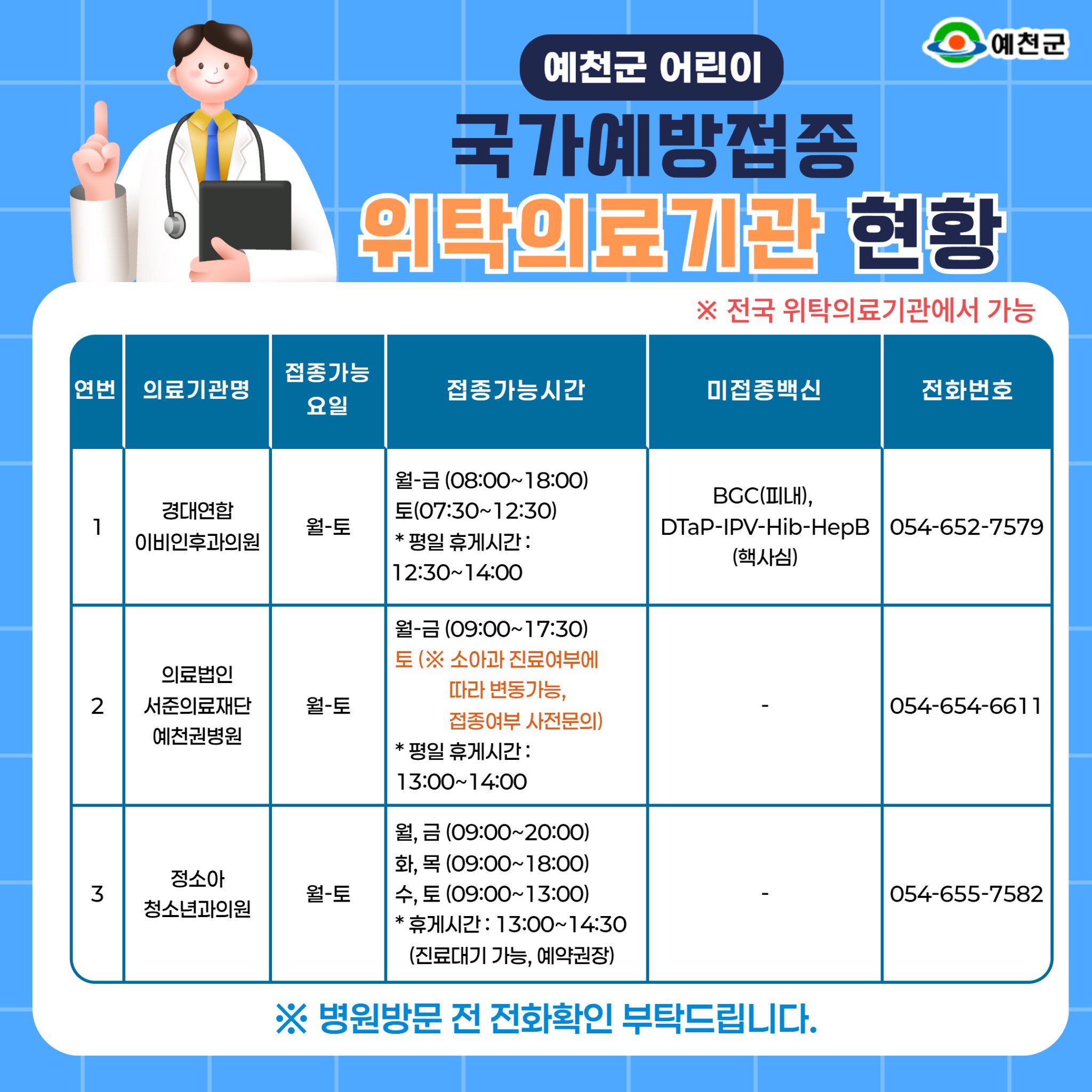 예천군

예천군 어린이

국가예방접종

위탁의료기관 현황

※ 전국 위탁의료기관에서 가능

| 연번 | 의료기관명 | 접종가능 요일 | 접종가능시간 | 미접종백신 | 전화번호 |
|---|---|---|---|---|---|
| 1 | 경대연합 이비인후과의원 | 월-토 | 월-금 (08:00~18:00) 토(07:30~12:30) * 평일 휴게시간 : 12:30~14:00 | BGC(피내), DTaP-IPV-Hib-HepB (핵사심) | 054-652-7579 |
| 2 | 의료법인 서준의료재단 예천권병원 | 월-토 | 월-금 (09:00~17:30) 토 (※ 소아과 진료여부에 따라 변동가능, 접종여부 사전문의) * 평일 휴게시간 : 13:00~14:00 | - | 054-654-6611 |
| 3 | 정소아 청소년과의원 | 월-토 | 월, 금 (09:00~20:00) 화, 목 (09:00~18:00) 수, 토 (09:00~13:00) * 휴게시간 : 13:00~14:30 (진료대기 가능, 예약권장) | - | 054-655-7582 |

※ 병원방문 전 전화확인 부탁드립니다.